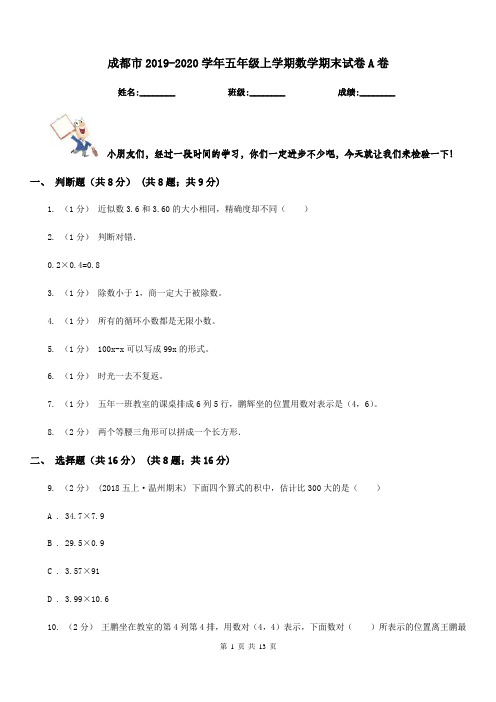 成都市2019-2020学年五年级上学期数学期末试卷A卷

姓名:________ 班级:________ 成绩:________

小朋友们，经过一段时间的学习，你们一定进步不少吧，今天就让我们来检验一下!

一、 判断题（共8分） （共8题；共9分）

1. （1分） 近似数3.6和3.60的大小相同，精确度却不同（　　）

2. （1分） 判断对错.

0.2×0.4=0.8

3. （1分） 除数小于1，商一定大于被除数。

4. （1分） 所有的循环小数都是无限小数。

5. （1分） 100x-x可以写成99x的形式。

6. （1分） 时光一去不复返。

7. （1分） 五年一班教室的课桌排成6列5行，鹏辉坐的位置用数对表示是（4，6）。

8. （2分） 两个等腰三角形可以拼成一个长方形.

二、 选择题（共16分） （共8题；共16分）

9. （2分） （2018五上·温州期末）下面四个算式的积中，估计比300大的是（　　）

A . 34.7×7.9

B . 29.5×0.9

C . 3.57×91

D . 3.99×10.6

10. （2分） 王鹏坐在教室的第4列第4排，用数对（4，4）表示，下面数对（　　）所表示的位置离王鹏最

第 1 页 共 13 页